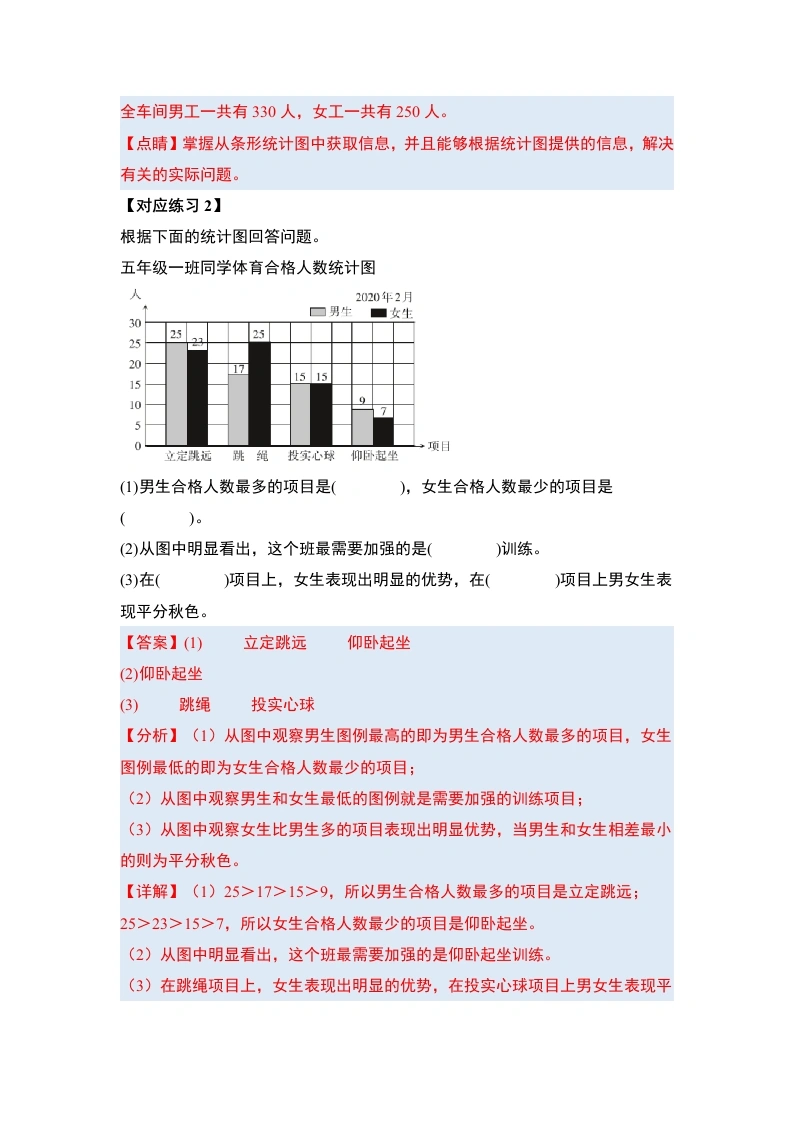 全车间男工一共有 330 人，女工一共有 250 人。

【点睛】掌握从条形统计图中获取信息，并且能够根据统计图提供的信息，解决有关的实际问题。

【对应练习 2】

根据下面的统计图回答问题。

五年级一班同学体育合格人数统计图

人
2020年2月
男生 女生
30
25
20
15
10
5
0
25 23
17 25
15 15
9 7
立定跳远 跳 绳 投实心球 仰卧起坐 项目

(1)男生合格人数最多的项目是(　　　　)，女生合格人数最少的项目是(　　　　)。

(2)从图中明显看出，这个班最需要加强的是(　　　　)训练。

(3)在(　　　　)项目上，女生表现出明显的优势，在(　　　　)项目上男女生表现平分秋色。

【答案】(1)　　立定跳远　　仰卧起坐

(2)仰卧起坐

(3)　　跳绳　　投实心球

【分析】（1）从图中观察男生图例最高的即为男生合格人数最多的项目，女生图例最低的即为女生合格人数最少的项目；

（2）从图中观察男生和女生最低的图例就是需要加强的训练项目；

（3）从图中观察女生比男生多的项目表现出明显优势，当男生和女生相差最小的则为平分秋色。

【详解】（1）25＞17＞15＞9，所以男生合格人数最多的项目是立定跳远；25＞23＞15＞7，所以女生合格人数最少的项目是仰卧起坐。

（2）从图中明显看出，这个班最需要加强的是仰卧起坐训练。

（3）在跳绳项目上，女生表现出明显的优势，在投实心球项目上男女生表现平